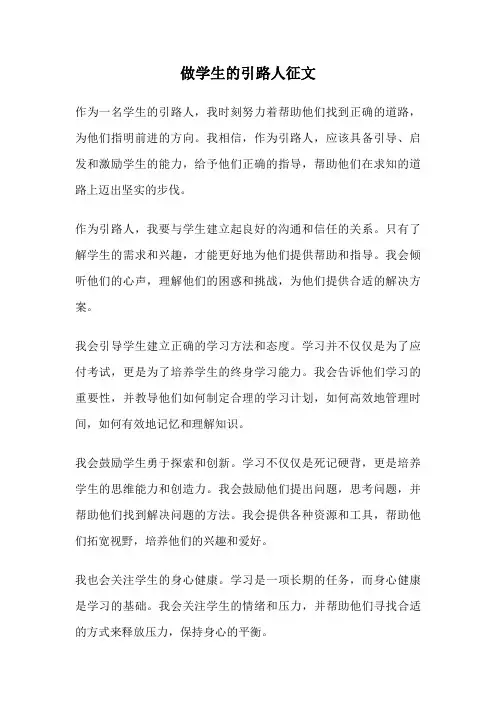 做学生的引路人征文

作为一名学生的引路人，我时刻努力着帮助他们找到正确的道路，为他们指明前进的方向。我相信，作为引路人，应该具备引导、启发和激励学生的能力，给予他们正确的指导，帮助他们在求知的道路上迈出坚实的步伐。

作为引路人，我要与学生建立起良好的沟通和信任的关系。只有了解学生的需求和兴趣，才能更好地为他们提供帮助和指导。我会倾听他们的心声，理解他们的困惑和挑战，为他们提供合适的解决方案。

我会引导学生建立正确的学习方法和态度。学习并不仅仅是为了应付考试，更是为了培养学生的终身学习能力。我会告诉他们学习的重要性，并教导他们如何制定合理的学习计划，如何高效地管理时间，如何有效地记忆和理解知识。

我会鼓励学生勇于探索和创新。学习不仅仅是死记硬背，更是培养学生的思维能力和创造力。我会鼓励他们提出问题，思考问题，并帮助他们找到解决问题的方法。我会提供各种资源和工具，帮助他们拓宽视野，培养他们的兴趣和爱好。

我也会关注学生的身心健康。学习是一项长期的任务，而身心健康是学习的基础。我会关注学生的情绪和压力，并帮助他们寻找合适的方式来释放压力，保持身心的平衡。